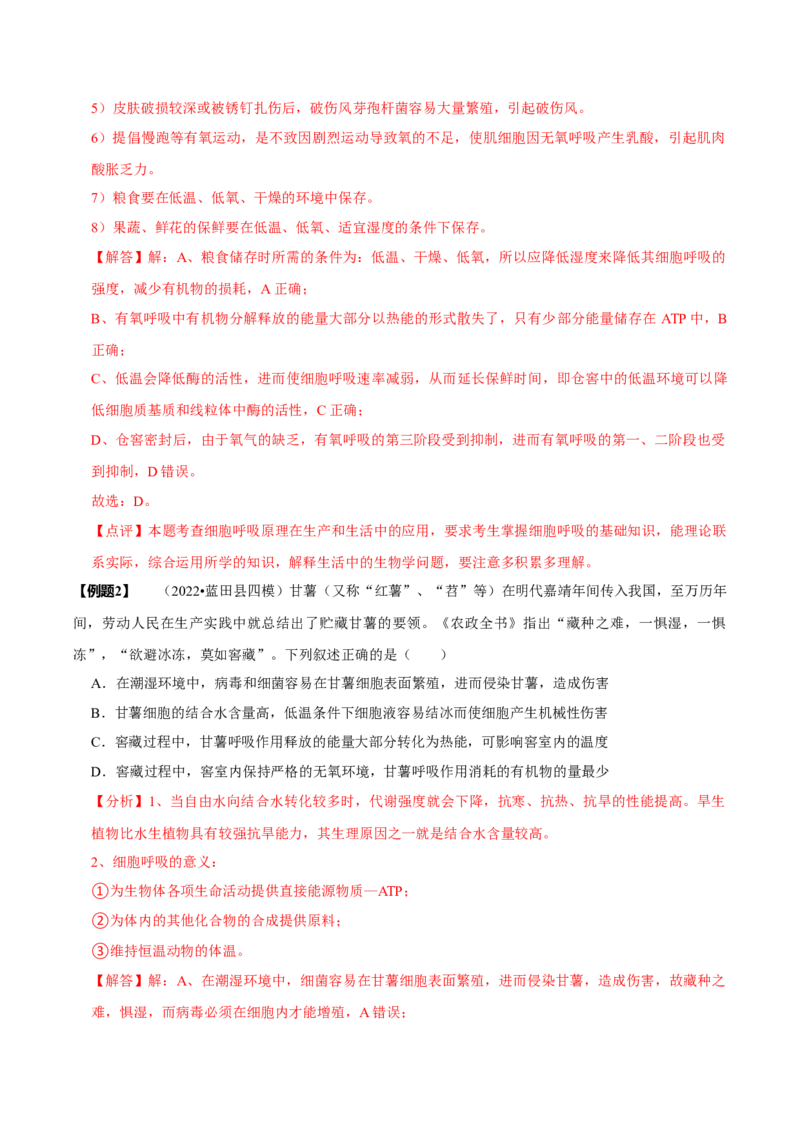 5）皮肤破损较深或被锈钉扎伤后，破伤风芽孢杆菌容易大量繁殖，引起破伤风。

6）提倡慢跑等有氧运动，是不致因剧烈运动导致氧的不足，使肌细胞因无氧呼吸产生乳酸，引起肌肉酸胀乏力。

7）粮食要在低温、低氧、干燥的环境中保存。

8）果蔬、鲜花的保鲜要在低温、低氧、适宜湿度的条件下保存。

【解答】解：A、粮食储存时所需的条件为：低温、干燥、低氧，所以应降低湿度来降低其细胞呼吸的强度，减少有机物的损耗，A 正确；

B、有氧呼吸中有机物分解释放的能量大部分以热能的形式散失了，只有少部分能量储存在 ATP 中，B 正确；

C、低温会降低酶的活性，进而使细胞呼吸速率减弱，从而延长保鲜时间，即仓窖中的低温环境可以降低细胞质基质和线粒体中酶的活性，C 正确；

D、仓窖密封后，由于氧气的缺乏，有氧呼吸的第三阶段受到抑制，进而有氧呼吸的第一、二阶段也受到抑制，D 错误。

故选：D。

【点评】本题考查细胞呼吸原理在生产和生活中的应用，要求考生掌握细胞呼吸的基础知识，能理论联系实际，综合运用所学的知识，解释生活中的生物学问题，要注意多积累多理解。

【例题2】 （2022•蓝田县四模）甘薯（又称“红薯”、“苕”等）在明代嘉靖年间传入我国，至万历年间，劳动人民在生产实践中就总结出了贮藏甘薯的要领。《农政全书》指出“藏种之难，一惧湿，一惧冻”，“欲避冰冻，莫如窖藏”。下列叙述正确的是（ ）

A．在潮湿环境中，病毒和细菌容易在甘薯细胞表面繁殖，进而侵染甘薯，造成伤害

B．甘薯细胞的结合水含量高，低温条件下细胞液容易结冰而使细胞产生机械性伤害

C．窖藏过程中，甘薯呼吸作用释放的能量大部分转化为热能，可影响窖室内的温度

D．窖藏过程中，窖室内保持严格的无氧环境，甘薯呼吸作用消耗的有机物的量最少

【分析】1、当自由水向结合水转化较多时，代谢强度就会下降，抗寒、抗热、抗旱的性能提高。旱生植物比水生植物具有较强抗旱能力，其生理原因之一就是结合水含量较高。

2、细胞呼吸的意义：

①为生物体各项生命活动提供直接能源物质—ATP；

②为体内的其他化合物的合成提供原料；

③维持恒温动物的体温。

【解答】解：A、在潮湿环境中，细菌容易在甘薯细胞表面繁殖，进而侵染甘薯，造成伤害，故藏种之难，惧湿，而病毒必须在细胞内才能增殖，A 错误；